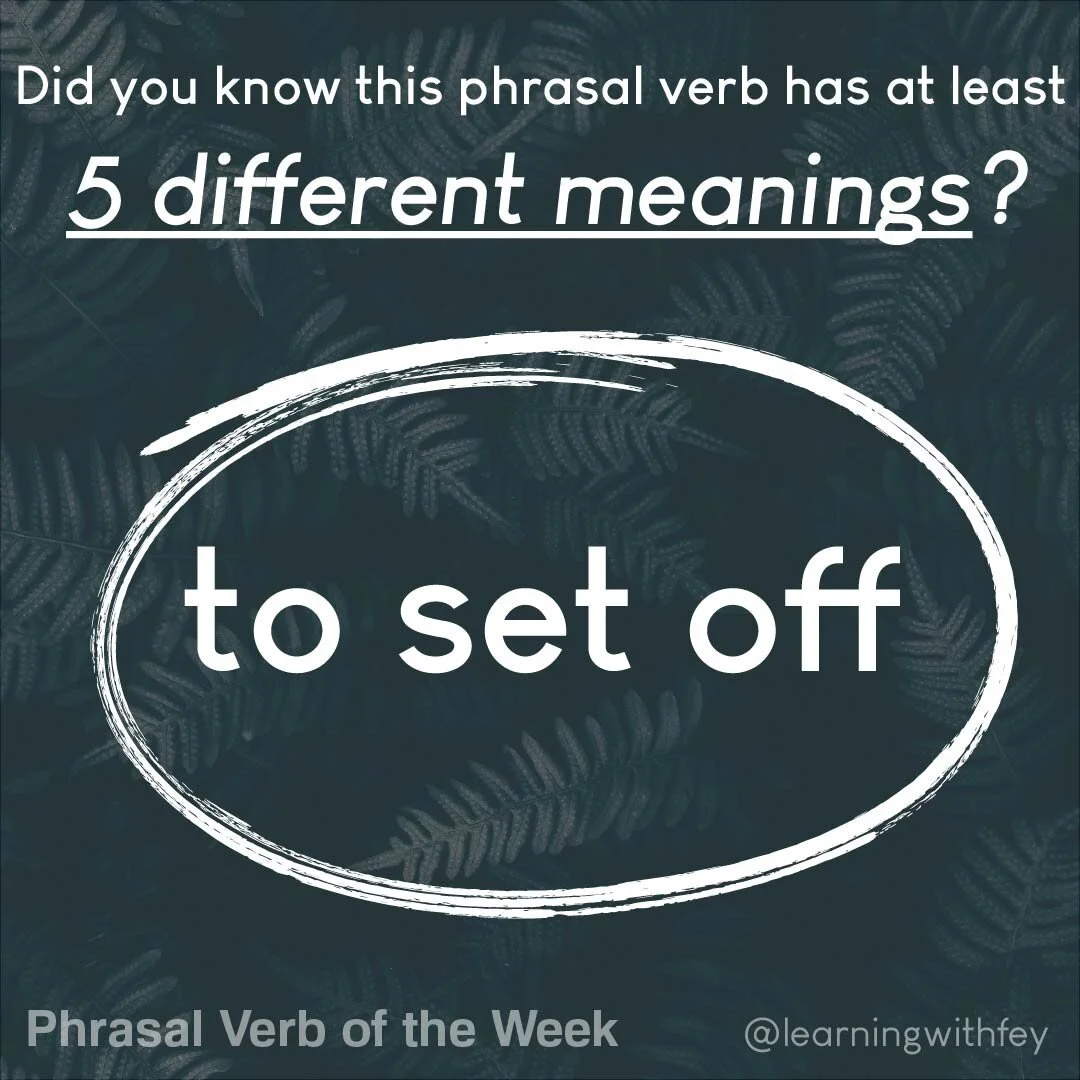 Did you know this phrasal verb has at least
5 different meanings?

to set off

Phrasal Verb of the Week
@learningwithfey